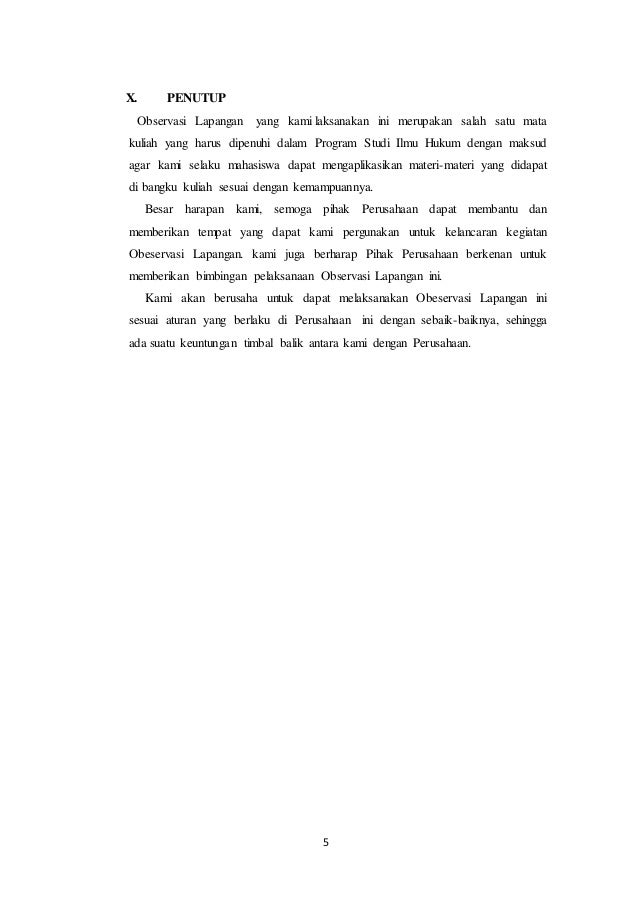 X. PENUTUP

Observasi Lapangan yang kami laksanakan ini merupakan salah satu mata kuliah yang harus dipenuhi dalam Program Studi Ilmu Hukum dengan maksud agar kami selaku mahasiswa dapat mengaplikasikan materi-materi yang didapat di bangku kuliah sesuai dengan kemampuannya.

Besar harapan kami, semoga pihak Perusahaan dapat membantu dan memberikan tempat yang dapat kami pergunakan untuk kelancaran kegiatan Obeservasi Lapangan. kami juga berharap Pihak Perusahaan berkenan untuk memberikan bimbingan pelaksanaan Observasi Lapangan ini.

Kami akan berusaha untuk dapat melaksanakan Obeservasi Lapangan ini sesuai aturan yang berlaku di Perusahaan ini dengan sebaik-baiknya, sehingga ada suatu keuntungan timbal balik antara kami dengan Perusahaan.

5